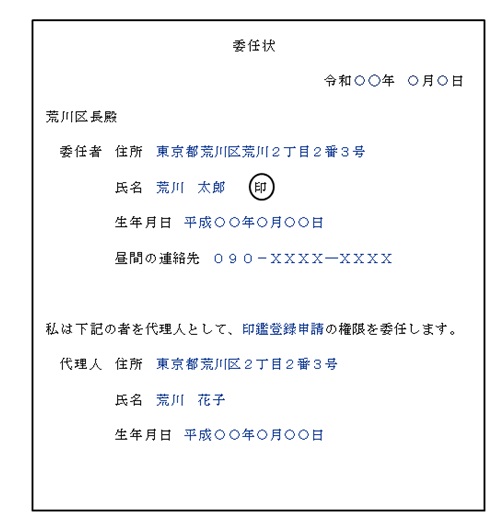 委任状

令和○○年　○月○日

荒川区長殿

委任者　住所　東京都荒川区荒川２丁目２番３号

氏名　荒川　太郎　印

生年月日　平成○○年○月○○日

昼間の連絡先　０９０－ＸＸＸＸ－ＸＸＸＸ

私は下記の者を代理人として、印鑑登録申請の権限を委任します。

代理人　住所　東京都荒川区２丁目２番３号

氏名　荒川　花子

生年月日　平成○○年○月○○日